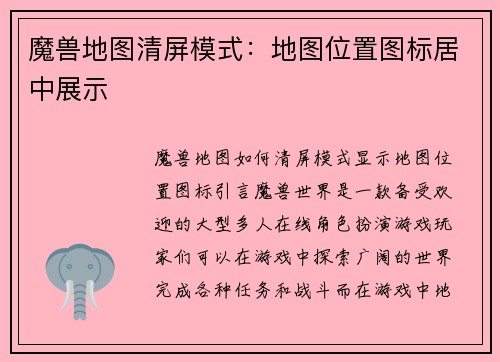 魔兽地图清屏模式：地图位置图标居中展示

魔兽地图如何清屏模式显示地图位置图标引言魔兽世界是一款备受欢迎的大型多人在线角色扮演游戏玩家们可以在游戏中探索广阔的世界完成各种任务和战斗而在游戏中地